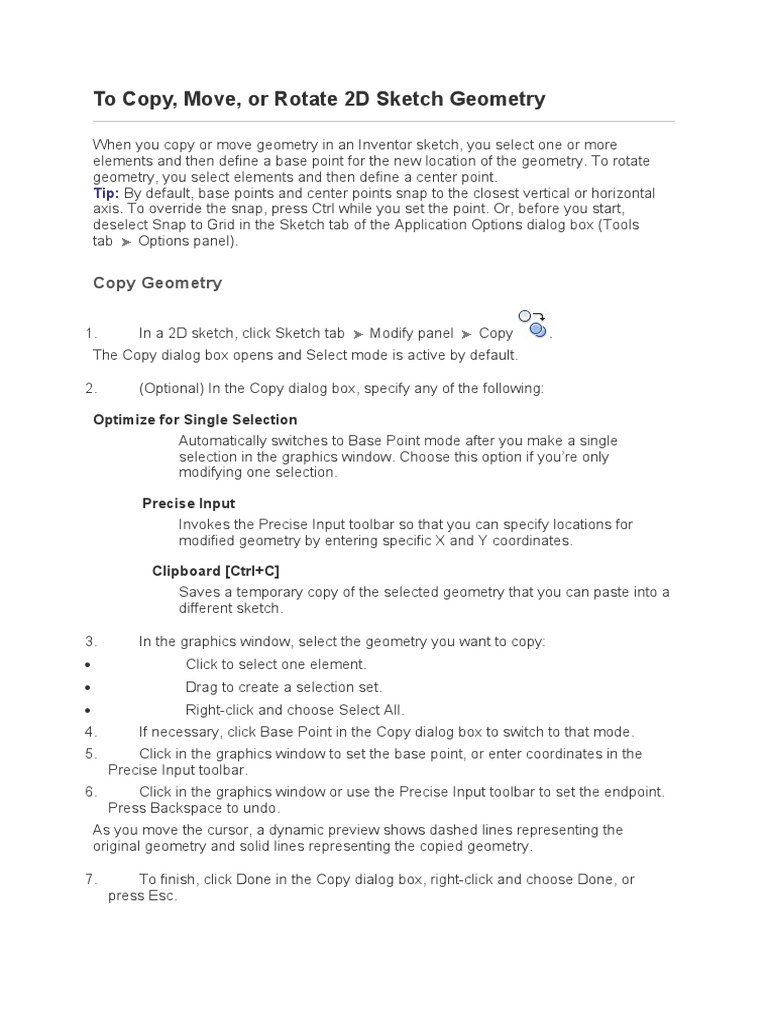 To Copy, Move, or Rotate 2D Sketch Geometry

When you copy or move geometry in an Inventor sketch, you select one or more elements and then define a base point for the new location of the geometry. To rotate geometry, you select elements and then define a center point.
Tip: By default, base points and center points snap to the closest vertical or horizontal axis. To override the snap, press Ctrl while you set the point. Or, before you start, deselect Snap to Grid in the Sketch tab of the Application Options dialog box (Tools tab ➤ Options panel).

Copy Geometry

1. In a 2D sketch, click Sketch tab ➤ Modify panel ➤ Copy .
The Copy dialog box opens and Select mode is active by default.

2. (Optional) In the Copy dialog box, specify any of the following:

Optimize for Single Selection
Automatically switches to Base Point mode after you make a single selection in the graphics window. Choose this option if you're only modifying one selection.

Precise Input
Invokes the Precise Input toolbar so that you can specify locations for modified geometry by entering specific X and Y coordinates.

Clipboard [Ctrl+C]
Saves a temporary copy of the selected geometry that you can paste into a different sketch.

3. In the graphics window, select the geometry you want to copy:
• Click to select one element.
• Drag to create a selection set.
• Right-click and choose Select All.
4. If necessary, click Base Point in the Copy dialog box to switch to that mode.
5. Click in the graphics window to set the base point, or enter coordinates in the Precise Input toolbar.
6. Click in the graphics window or use the Precise Input toolbar to set the endpoint. Press Backspace to undo.
As you move the cursor, a dynamic preview shows dashed lines representing the original geometry and solid lines representing the copied geometry.

7. To finish, click Done in the Copy dialog box, right-click and choose Done, or press Esc.